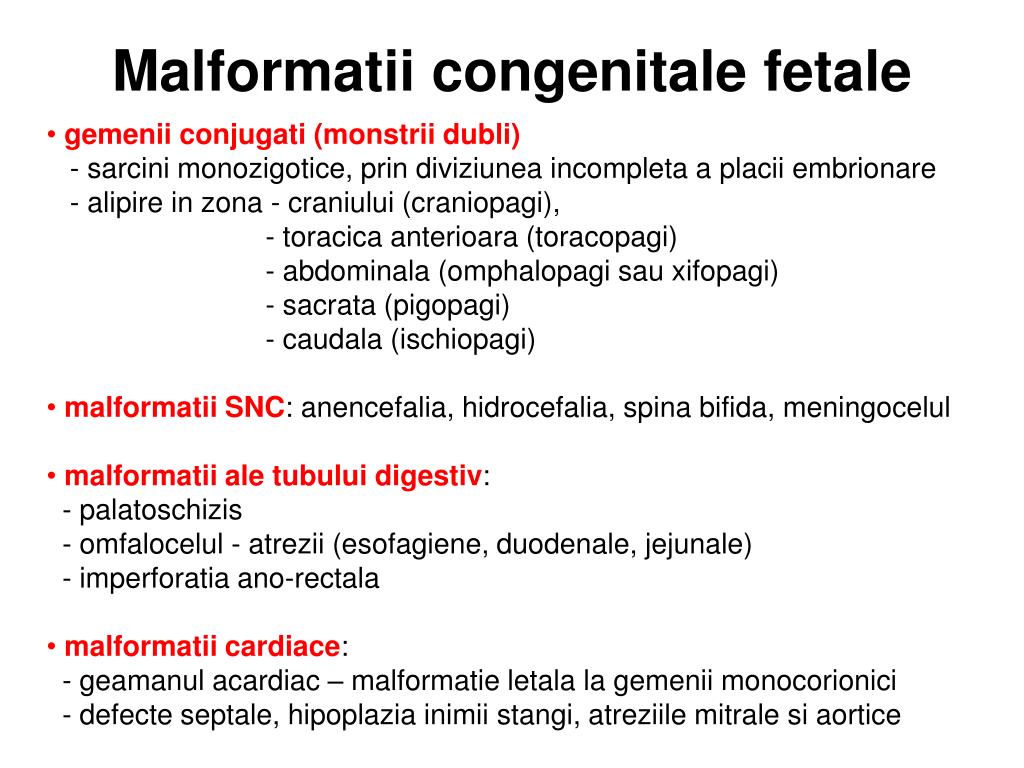 Malformatii congenitale fetale

• gemenii conjugati (monstrii dubli)
- sarcini monozigotice, prin diviziunea incompleta a placii embrionare
- alipire in zona - craniului (craniopagi),
- toracica anterioara (toracopagi)
- abdominala (omphalopagi sau xifopagi)
- sacrata (pigopagi)
- caudala (ischiopagi)

• malformatii SNC: anencefalia, hidrocefalia, spina bifida, meningocelul

• malformatii ale tubului digestiv:
- palatoschizis
- omfalocelul - atrezii (esofagiene, duodenale, jejunale)
- imperforatia ano-rectala

• malformatii cardiace:
- geamanul acardiac – malformatie letala la gemenii monocorionici
- defecte septale, hipoplazia inimii stangi, atreziile mitrale si aortice